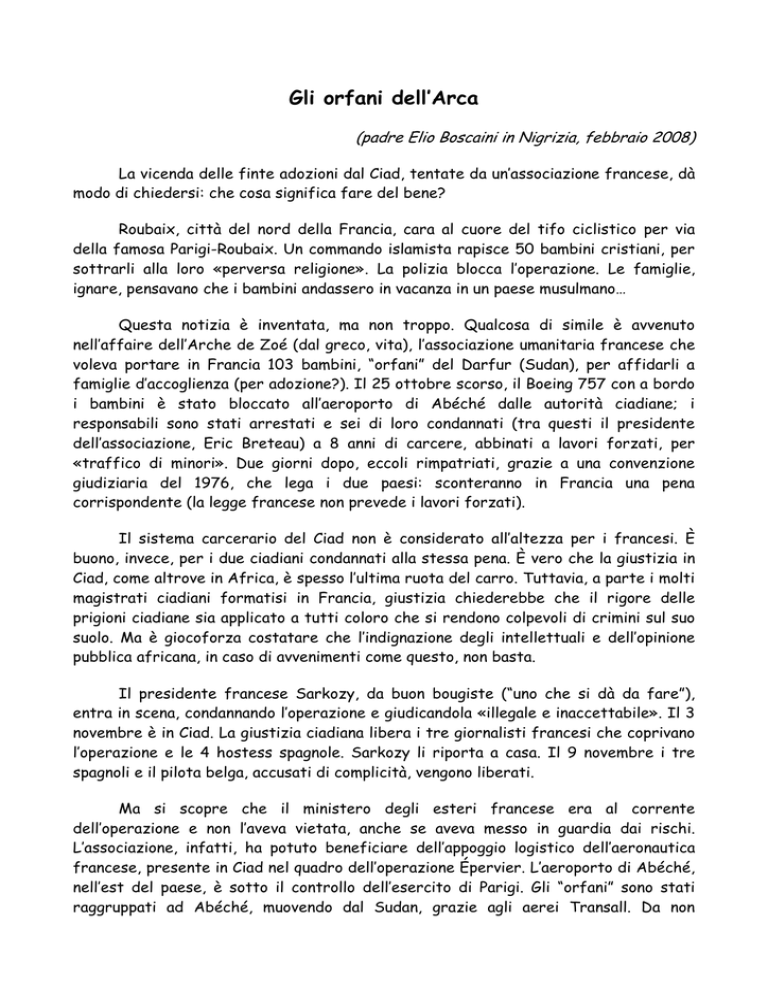 Gli orfani dell'Arca

(padre Elio Boscaini in Nigrizia, febbraio 2008)

La vicenda delle finte adozioni dal Ciad, tentate da un'associazione francese, dà modo di chiedersi: che cosa significa fare del bene?

Roubaix, città del nord della Francia, cara al cuore del tifo ciclistico per via della famosa Parigi-Roubaix. Un commando islamista rapisce 50 bambini cristiani, per sottrarli alla loro «perversa religione». La polizia blocca l'operazione. Le famiglie, ignare, pensavano che i bambini andassero in vacanza in un paese musulmano…

Questa notizia è inventata, ma non troppo. Qualcosa di simile è avvenuto nell'affaire dell'Arche de Zoé (dal greco, vita), l'associazione umanitaria francese che voleva portare in Francia 103 bambini, "orfani" del Darfur (Sudan), per affidarli a famiglie d'accoglienza (per adozione?). Il 25 ottobre scorso, il Boeing 757 con a bordo i bambini è stato bloccato all'aeroporto di Abéché dalle autorità ciadiane; i responsabili sono stati arrestati e sei di loro condannati (tra questi il presidente dell'associazione, Eric Breteau) a 8 anni di carcere, abbinati a lavori forzati, per «traffico di minori». Due giorni dopo, eccoli rimpatriati, grazie a una convenzione giudiziaria del 1976, che lega i due paesi: sconteranno in Francia una pena corrispondente (la legge francese non prevede i lavori forzati).

Il sistema carcerario del Ciad non è considerato all'altezza per i francesi. È buono, invece, per i due ciadiani condannati alla stessa pena. È vero che la giustizia in Ciad, come altrove in Africa, è spesso l'ultima ruota del carro. Tuttavia, a parte i molti magistrati ciadiani formatisi in Francia, giustizia chiederebbe che il rigore delle prigioni ciadiane sia applicato a tutti coloro che si rendono colpevoli di crimini sul suo suolo. Ma è giocoforza costatare che l'indignazione degli intellettuali e dell'opinione pubblica africana, in caso di avvenimenti come questo, non basta.

Il presidente francese Sarkozy, da buon bougiste ("uno che si dà da fare"), entra in scena, condannando l'operazione e giudicandola «illegale e inaccettabile». Il 3 novembre è in Ciad. La giustizia ciadiana libera i tre giornalisti francesi che coprivano l'operazione e le 4 hostess spagnole. Sarkozy li riporta a casa. Il 9 novembre i tre spagnoli e il pilota belga, accusati di complicità, vengono liberati.

Ma si scopre che il ministero degli esteri francese era al corrente dell'operazione e non l'aveva vietata, anche se aveva messo in guardia dai rischi. L'associazione, infatti, ha potuto beneficiare dell'appoggio logistico dell'aeronautica francese, presente in Ciad nel quadro dell'operazione Épervier. L'aeroporto di Abéché, nell'est del paese, è sotto il controllo dell'esercito di Parigi. Gli "orfani" sono stati raggruppati ad Abéché, muovendo dal Sudan, grazie agli aerei Transall. Da non